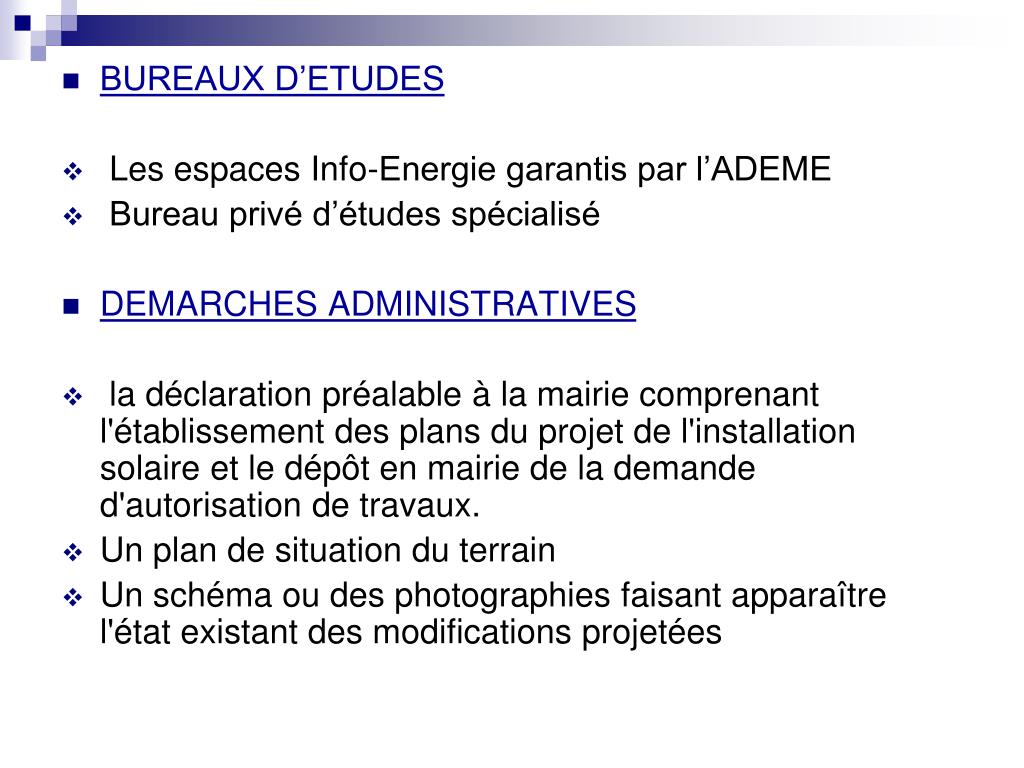 BUREAUX D’ETUDES

Les espaces Info-Energie garantis par l’ADEME

Bureau privé d’études spécialisé

DEMARCHES ADMINISTRATIVES

la déclaration préalable à la mairie comprenant l'établissement des plans du projet de l'installation solaire et le dépôt en mairie de la demande d'autorisation de travaux.

Un plan de situation du terrain

Un schéma ou des photographies faisant apparaître l'état existant des modifications projetées